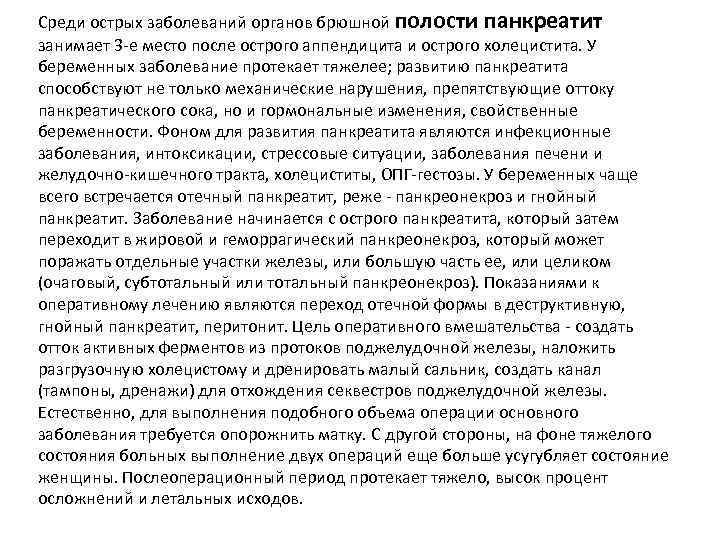 Среди острых заболеваний органов брюшной полости панкреатит занимает 3-е место после острого аппендицита и острого холецистита. У беременных заболевание протекает тяжелее; развитию панкреатита способствуют не только механические нарушения, препятствующие оттоку панкреатического сока, но и гормональные изменения, свойственные беременности. Фоном для развития панкреатита являются инфекционные заболевания, интоксикации, стрессовые ситуации, заболевания печени и желудочно-кишечного тракта, холециститы, ОПГ-гестозы. У беременных чаще всего встречается отечный панкреатит, реже - панкреонекроз и гнойный панкреатит. Заболевание начинается с острого панкреатита, который затем переходит в жировой и геморрагический панкреонекроз, который может поражать отдельные участки железы, или большую часть ее, или целиком (очаговый, субтотальный или тотальный панкреонекроз). Показаниями к оперативному лечению являются переход отечной формы в деструктивную, гнойный панкреатит, перитонит. Цель оперативного вмешательства - создать отток активных ферментов из протоков поджелудочной железы, наложить разгрузочную холецистому и дренировать малый сальник, создать канал (тампоны, дренажи) для отхождения секвестров поджелудочной железы. Естественно, для выполнения подобного объема операции основного заболевания требуется опорожнить матку. С другой стороны, на фоне тяжелого состояния больных выполнение двух операций еще больше усугубляет состояние женщины. Послеоперационный период протекает тяжело, высок процент осложнений и летальных исходов.